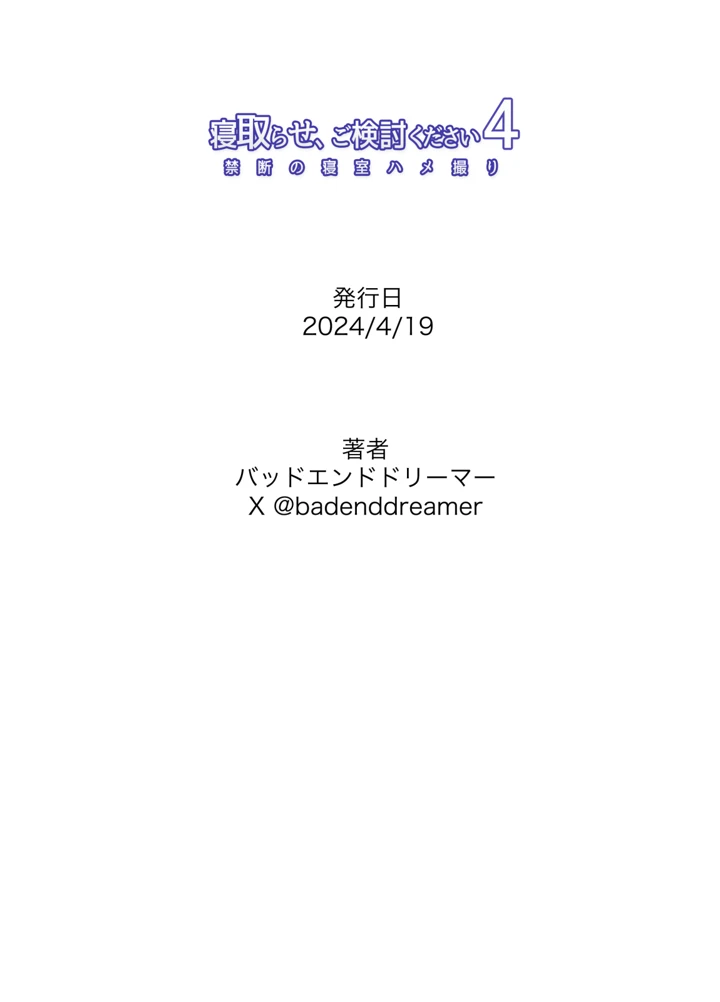 寝取らせ、ご検討ください4
禁断の寝室ハメ撮り

発行日
2024/4/19

著者
バッドエンドドリーマー
X @badenddreamer